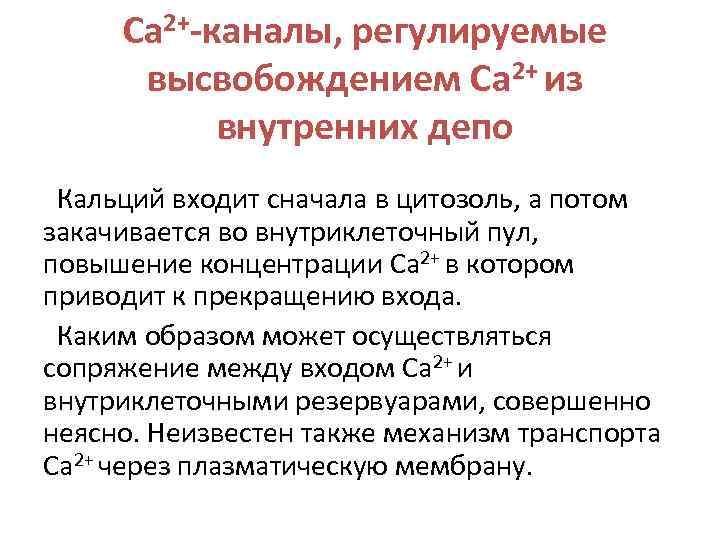 $Ca^{2+}$-каналы, регулируемые высвобождением $Ca^{2+}$ из внутренних депо

Кальций входит сначала в цитозоль, а потом закачивается во внутриклеточный пул, повышение концентрации $Ca^{2+}$ в котором приводит к прекращению входа.

Каким образом может осуществляться сопряжение между входом $Ca^{2+}$ и внутриклеточными резервуарами, совершенно неясно. Неизвестен также механизм транспорта $Ca^{2+}$ через плазматическую мембрану.